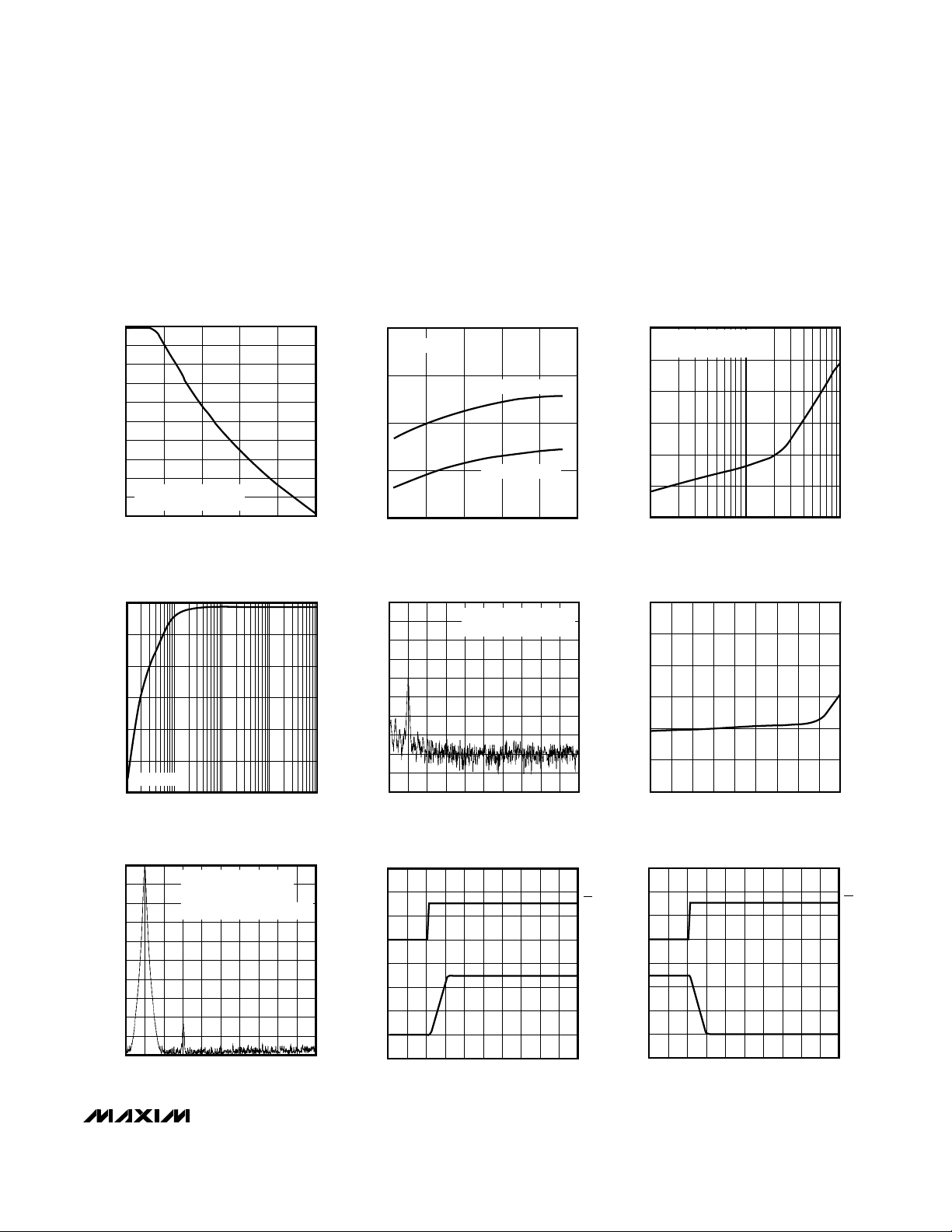 MAXIM